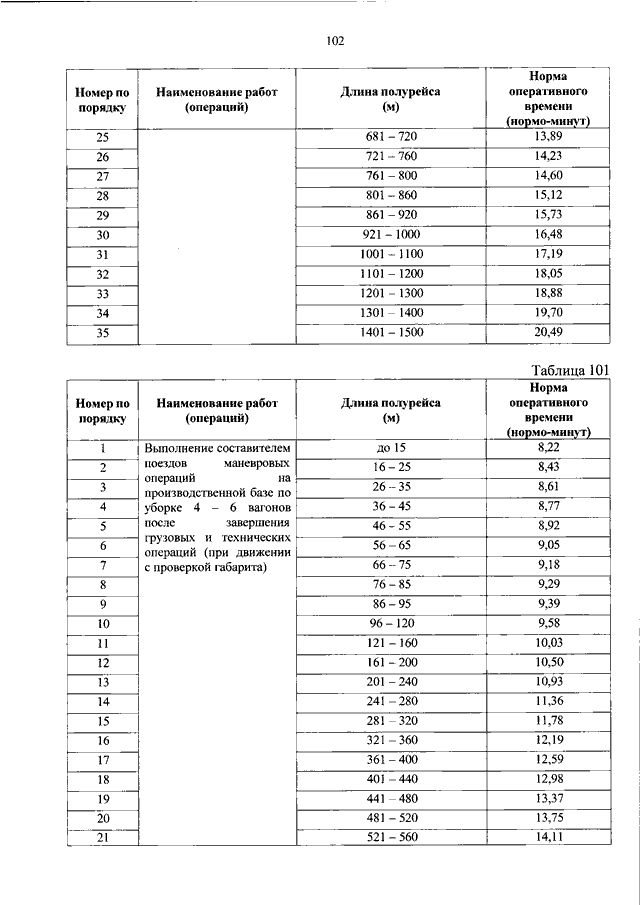 102

| Номер по порядку | Наименование работ (операций) | Длина полурейса (м) | Норма оперативного времени (нормо-минут) |
|---|---|---|---|
| 25 | | 681 – 720 | 13,89 |
| 26 | | 721 – 760 | 14,23 |
| 27 | | 761 – 800 | 14,60 |
| 28 | | 801 – 860 | 15,12 |
| 29 | | 861 – 920 | 15,73 |
| 30 | | 921 – 1000 | 16,48 |
| 31 | | 1001 – 1100 | 17,19 |
| 32 | | 1101 – 1200 | 18,05 |
| 33 | | 1201 – 1300 | 18,88 |
| 34 | | 1301 – 1400 | 19,70 |
| 35 | | 1401 – 1500 | 20,49 |

Таблица 101

| Номер по порядку | Наименование работ (операций) | Длина полурейса (м) | Норма оперативного времени (нормо-минут) |
|---|---|---|---|
| 1 | Выполнение составителем поездов маневровых операций на производственной базе по уборке 4 – 6 вагонов после завершения грузовых и технических операций (при движении с проверкой габарита) | до 15 | 8,22 |
| 2 | | 16 – 25 | 8,43 |
| 3 | | 26 – 35 | 8,61 |
| 4 | | 36 – 45 | 8,77 |
| 5 | | 46 – 55 | 8,92 |
| 6 | | 56 – 65 | 9,05 |
| 7 | | 66 – 75 | 9,18 |
| 8 | | 76 – 85 | 9,29 |
| 9 | | 86 – 95 | 9,39 |
| 10 | | 96 – 120 | 9,58 |
| 11 | | 121 – 160 | 10,03 |
| 12 | | 161 – 200 | 10,50 |
| 13 | | 201 – 240 | 10,93 |
| 14 | | 241 – 280 | 11,36 |
| 15 | | 281 – 320 | 11,78 |
| 16 | | 321 – 360 | 12,19 |
| 17 | | 361 – 400 | 12,59 |
| 18 | | 401 – 440 | 12,98 |
| 19 | | 441 – 480 | 13,37 |
| 20 | | 481 – 520 | 13,75 |
| 21 | | 521 – 560 | 14,11 |